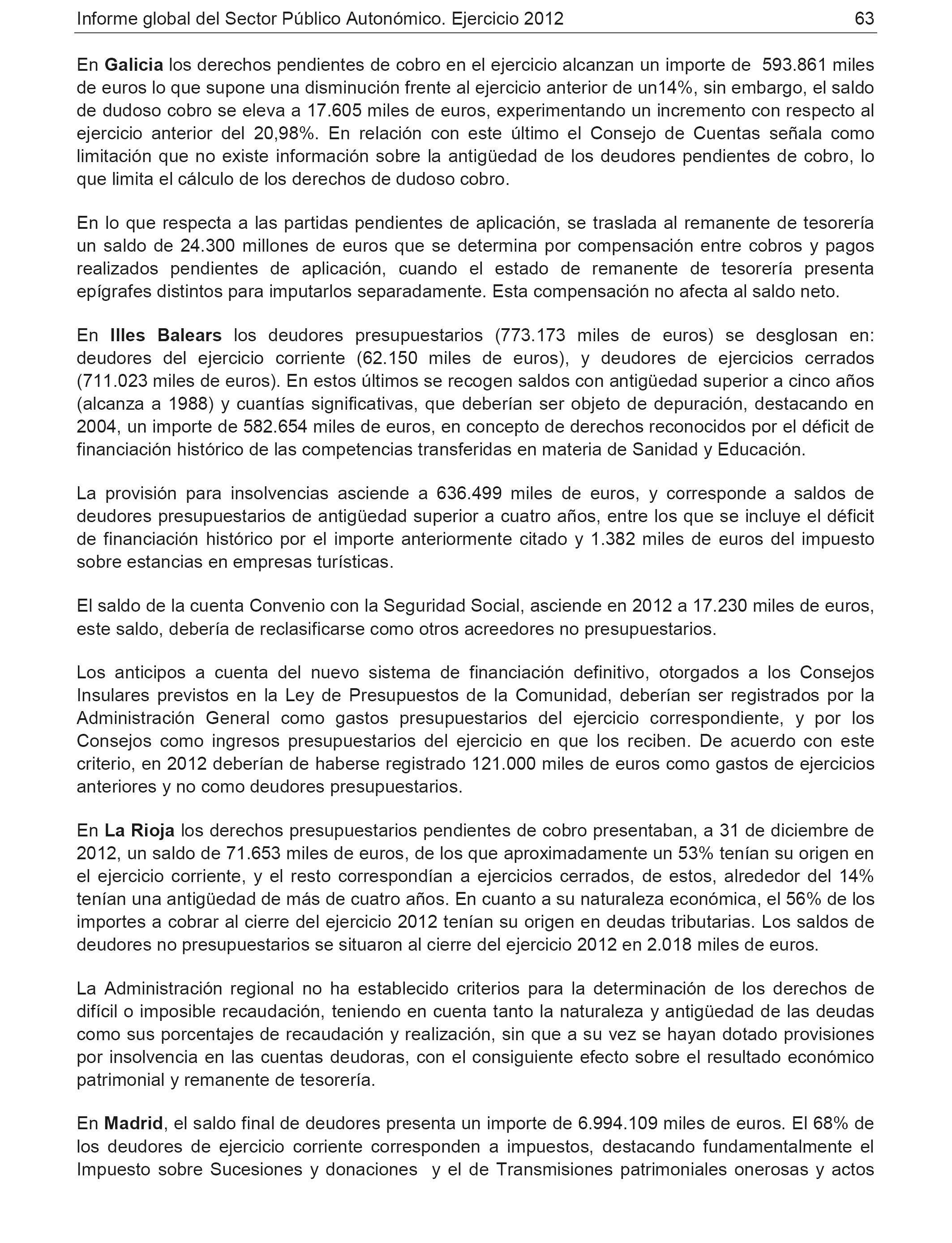 Informe global del Sector Público Autonómico. Ejercicio 2012 63

En Galicia los derechos pendientes de cobro en el ejercicio alcanzan un importe de 593.861 miles de euros lo que supone una disminución frente al ejercicio anterior de un14%, sin embargo, el saldo de dudoso cobro se eleva a 17.605 miles de euros, experimentando un incremento con respecto al ejercicio anterior del 20,98%. En relación con este último el Consejo de Cuentas señala como limitación que no existe información sobre la antigüedad de los deudores pendientes de cobro, lo que limita el cálculo de los derechos de dudoso cobro.

En lo que respecta a las partidas pendientes de aplicación, se traslada al remanente de tesorería un saldo de 24.300 millones de euros que se determina por compensación entre cobros y pagos realizados pendientes de aplicación, cuando el estado de remanente de tesorería presenta epígrafes distintos para imputarlos separadamente. Esta compensación no afecta al saldo neto.

En Illes Balears los deudores presupuestarios (773.173 miles de euros) se desglosan en: deudores del ejercicio corriente (62.150 miles de euros), y deudores de ejercicios cerrados (711.023 miles de euros). En estos últimos se recogen saldos con antigüedad superior a cinco años (alcanza a 1988) y cuantías significativas, que deberían ser objeto de depuración, destacando en 2004, un importe de 582.654 miles de euros, en concepto de derechos reconocidos por el déficit de financiación histórico de las competencias transferidas en materia de Sanidad y Educación.

La provisión para insolvencias asciende a 636.499 miles de euros, y corresponde a saldos de deudores presupuestarios de antigüedad superior a cuatro años, entre los que se incluye el déficit de financiación histórico por el importe anteriormente citado y 1.382 miles de euros del impuesto sobre estancias en empresas turísticas.

El saldo de la cuenta Convenio con la Seguridad Social, asciende en 2012 a 17.230 miles de euros, este saldo, debería de reclasificarse como otros acreedores no presupuestarios.

Los anticipos a cuenta del nuevo sistema de financiación definitivo, otorgados a los Consejos Insulares previstos en la Ley de Presupuestos de la Comunidad, deberían ser registrados por la Administración General como gastos presupuestarios del ejercicio correspondiente, y por los Consejos como ingresos presupuestarios del ejercicio en que los reciben. De acuerdo con este criterio, en 2012 deberían de haberse registrado 121.000 miles de euros como gastos de ejercicios anteriores y no como deudores presupuestarios.

En La Rioja los derechos presupuestarios pendientes de cobro presentaban, a 31 de diciembre de 2012, un saldo de 71.653 miles de euros, de los que aproximadamente un 53% tenían su origen en el ejercicio corriente, y el resto correspondían a ejercicios cerrados, de estos, alrededor del 14% tenían una antigüedad de más de cuatro años. En cuanto a su naturaleza económica, el 56% de los importes a cobrar al cierre del ejercicio 2012 tenían su origen en deudas tributarias. Los saldos de deudores no presupuestarios se situaron al cierre del ejercicio 2012 en 2.018 miles de euros.

La Administración regional no ha establecido criterios para la determinación de los derechos de difícil o imposible recaudación, teniendo en cuenta tanto la naturaleza y antigüedad de las deudas como sus porcentajes de recaudación y realización, sin que a su vez se hayan dotado provisiones por insolvencia en las cuentas deudoras, con el consiguiente efecto sobre el resultado económico patrimonial y remanente de tesorería.

En Madrid, el saldo final de deudores presenta un importe de 6.994.109 miles de euros. El 68% de los deudores de ejercicio corriente corresponden a impuestos, destacando fundamentalmente el Impuesto sobre Sucesiones y donaciones y el de Transmisiones patrimoniales onerosas y actos